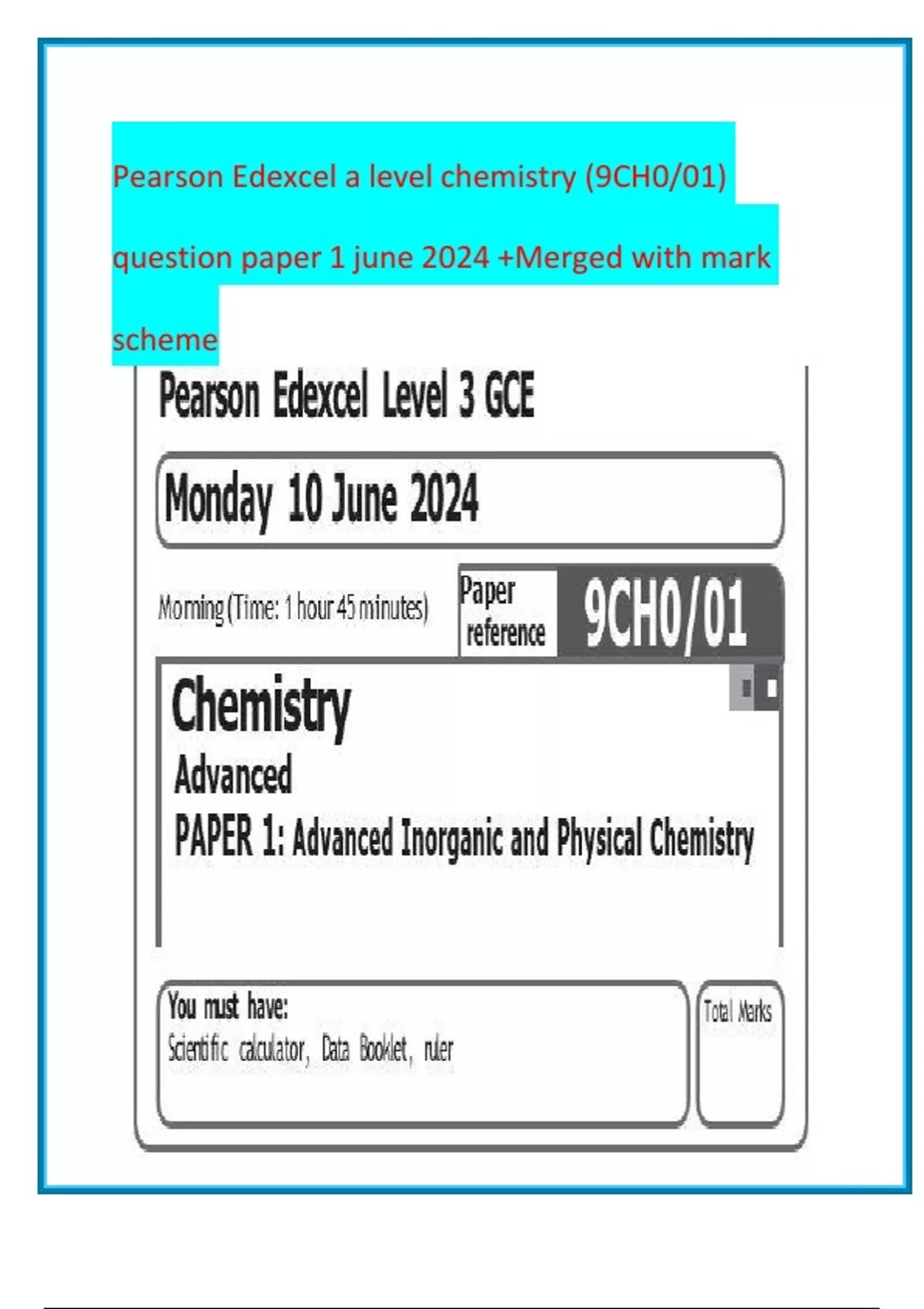 Pearson Edexcel a level chemistry (9CH0/01) question paper 1 june 2024 +Merged with mark scheme

Pearson Edexcel Level 3 GCE

Monday 10 June 2024

Morning (Time: 1 hour 45 minutes)

Paper reference

9CH0/01

Chemistry

Advanced

PAPER 1: Advanced Inorganic and Physical Chemistry

You must have:
Scientific calculator, Data Booklet, ruler

Total Marks